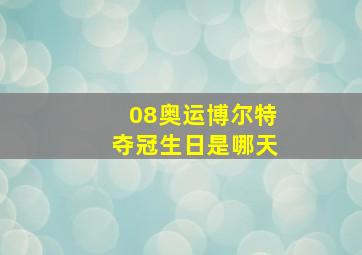 08奥运博尔特
夺冠生日是哪天